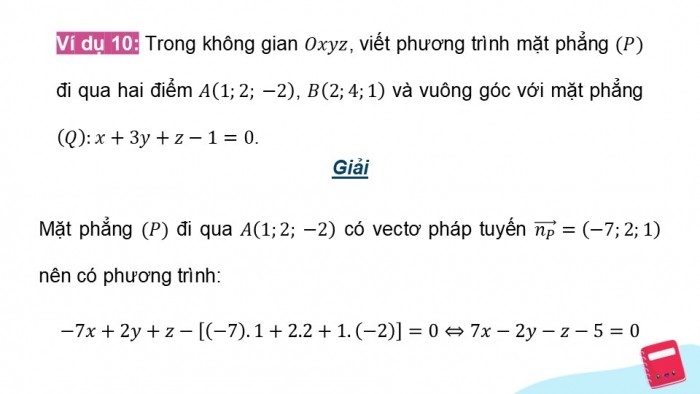 Ví dụ 10: Trong không gian $Oxyz$, viết phương trình mặt phẳng $(P)$ đi qua hai điểm $A(1; 2; -2)$, $B(2; 4; 1)$ và vuông góc với mặt phẳng $(Q): x + 3y + z - 1 = 0$.

Giải

Mặt phẳng $(P)$ đi qua $A(1; 2; -2)$ có vectơ pháp tuyến $\overrightarrow{n_P} = (-7; 2; 1)$ nên có phương trình:

$-7x + 2y + z - [(-7).1 + 2.2 + 1.(-2)] = 0 \Leftrightarrow 7x - 2y - z - 5 = 0$